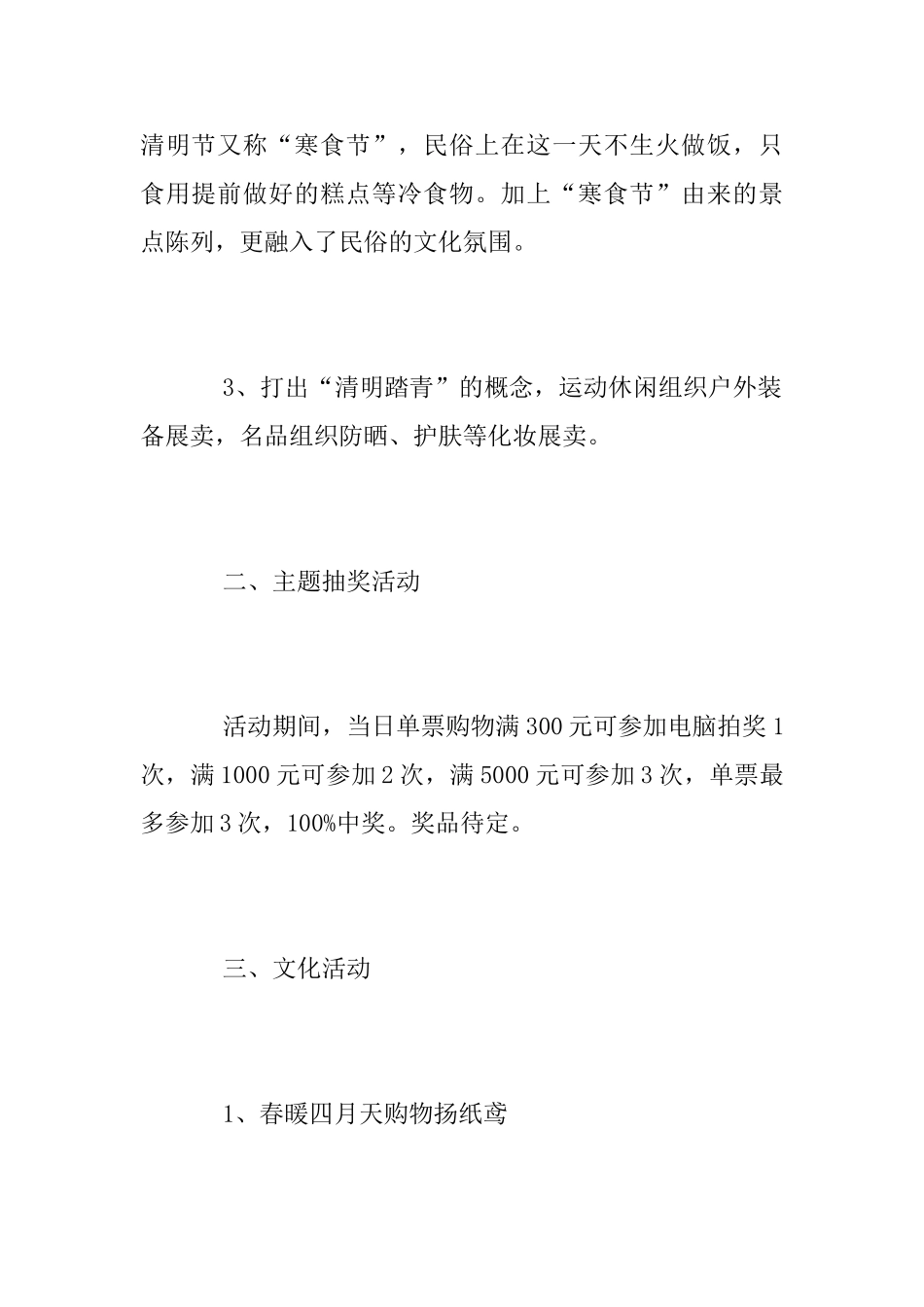 清明节又称“寒食节”，民俗上在这一天不生火做饭，只食用提前做好的糕点等冷食物。加上“寒食节”由来的景点陈列，更融入了民俗的文化氛围。

3、打出“清明踏青”的概念，运动休闲组织户外装备展卖，名品组织防晒、护肤等化妆展卖。

二、主题抽奖活动

活动期间，当日单票购物满300元可参加电脑拍奖1次，满1000元可参加2次，满5000元可参加3次，单票最多参加3次，100%中奖。奖品待定。

三、文化活动

1、春暖四月天购物扬纸鸢